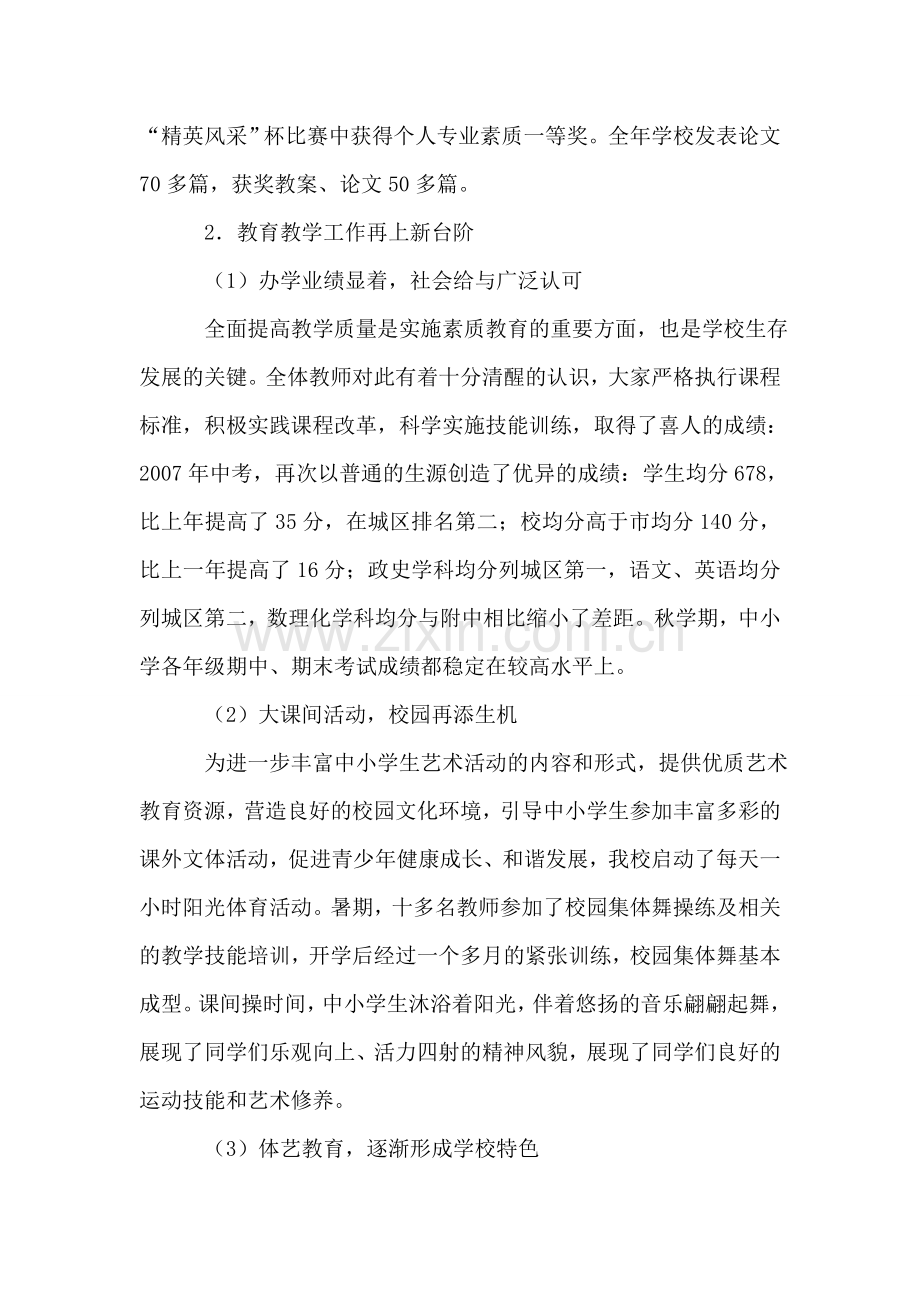 “精英风采”杯比赛中获得个人专业素质一等奖。全年学校发表论文70多篇，获奖教案、论文50多篇。

2．教育教学工作再上新台阶

（1）办学业绩显着，社会给与广泛认可

全面提高教学质量是实施素质教育的重要方面，也是学校生存发展的关键。全体教师对此有着十分清醒的认识，大家严格执行课程标准，积极实践课程改革，科学实施技能训练，取得了喜人的成绩：2007年中考，再次以普通的生源创造了优异的成绩：学生均分678，比上年提高了35分，在城区排名第二；校均分高于市均分140分，比上一年提高了16分；政史学科均分列城区第一，语文、英语均分列城区第二，数理化学科均分与附中相比缩小了差距。秋学期，中小学各年级期中、期末考试成绩都稳定在较高水平上。

（2）大课间活动，校园再添生机

为进一步丰富中小学生艺术活动的内容和形式，提供优质艺术教育资源，营造良好的校园文化环境，引导中小学生参加丰富多彩的课外文体活动，促进青少年健康成长、和谐发展，我校启动了每天一小时阳光体育活动。暑期，十多名教师参加了校园集体舞操练及相关的教学技能培训，开学后经过一个多月的紧张训练，校园集体舞基本成型。课间操时间，中小学生沐浴着阳光，伴着悠扬的音乐翩翩起舞，展现了同学们乐观向上、活力四射的精神风貌，展现了同学们良好的运动技能和艺术修养。

（3）体艺教育，逐渐形成学校特色

www.zixin.com.cn